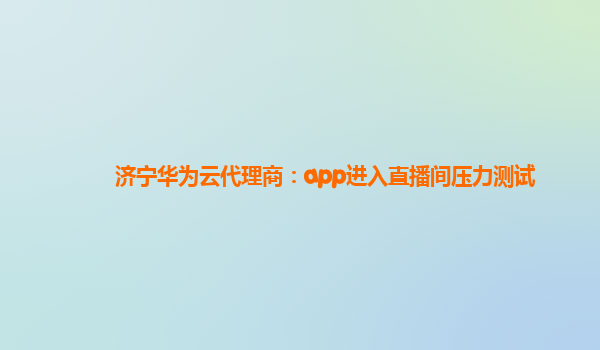 济宁华为云代理商：app进入直播间压力测试